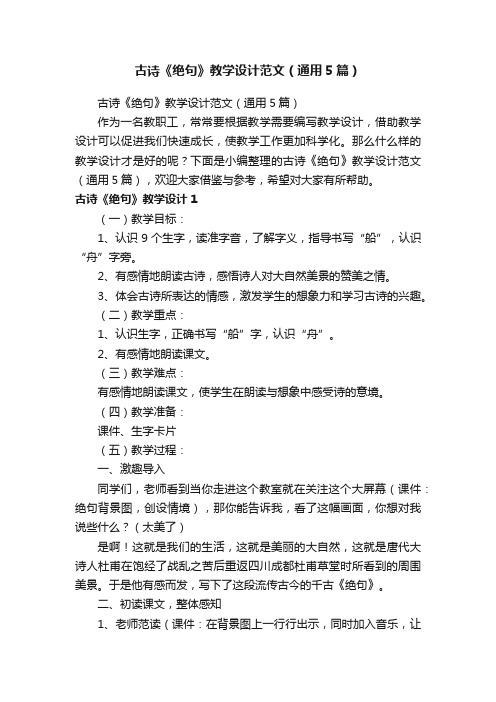 古诗《绝句》教学设计范文（通用5篇）

古诗《绝句》教学设计范文（通用5篇）

作为一名教职工，常常要根据教学需要编写教学设计，借助教学设计可以促进我们快速成长，使教学工作更加科学化。那么什么样的教学设计才是好的呢？下面是小编整理的古诗《绝句》教学设计范文（通用5篇），欢迎大家借鉴与参考，希望对大家有所帮助。

古诗《绝句》教学设计1

（一）教学目标：

1、认识9个生字，读准字音，了解字义，指导书写“船”，认识“舟”字旁。

2、有感情地朗读古诗，感悟诗人对大自然美景的赞美之情。

3、体会古诗所表达的情感，激发学生的想象力和学习古诗的兴趣。

（二）教学重点：

1、认识生字，正确书写“船”字，认识“舟”。

2、有感情地朗读课文。

（三）教学难点：

有感情地朗读课文，使学生在朗读与想象中感受诗的意境。

（四）教学准备：

课件、生字卡片

（五）教学过程：

一、激趣导入

同学们，老师看到当你走进这个教室就在关注这个大屏幕（课件：绝句背景图，创设情境），那你能告诉我，看了这幅画面，你想对我说些什么？（太美了）

是啊！这就是我们的生活，这就是美丽的大自然，这就是唐代大诗人杜甫在饱经了战乱之苦后重返四川成都杜甫草堂时所看到的周围美景。于是他有感而发，写下了这段流传古今的千古《绝句》。

二、初读课文，整体感知

1、老师范读（课件：在背景图上一行行出示，同时加入音乐，让